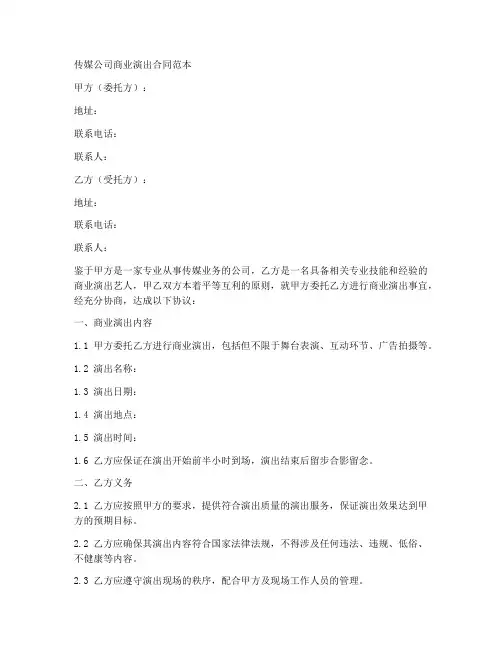 传媒公司商业演出合同范本

甲方（委托方）：

地址：

联系电话：

联系人：

乙方（受托方）：

地址：

联系电话：

联系人：

鉴于甲方是一家专业从事传媒业务的公司，乙方是一名具备相关专业技能和经验的商业演出艺人，甲乙双方本着平等互利的原则，就甲方委托乙方进行商业演出事宜，经充分协商，达成以下协议：

一、商业演出内容

1.1 甲方委托乙方进行商业演出，包括但不限于舞台表演、互动环节、广告拍摄等。

1.2 演出名称：

1.3 演出日期：

1.4 演出地点：

1.5 演出时间：

1.6 乙方应保证在演出开始前半小时到场，演出结束后留步合影留念。

二、乙方义务

2.1 乙方应按照甲方的要求，提供符合演出质量的演出服务，保证演出效果达到甲方的预期目标。

2.2 乙方应确保其演出内容符合国家法律法规，不得涉及任何违法、违规、低俗、不健康等内容。

2.3 乙方应遵守演出现场的秩序，配合甲方及现场工作人员的管理。